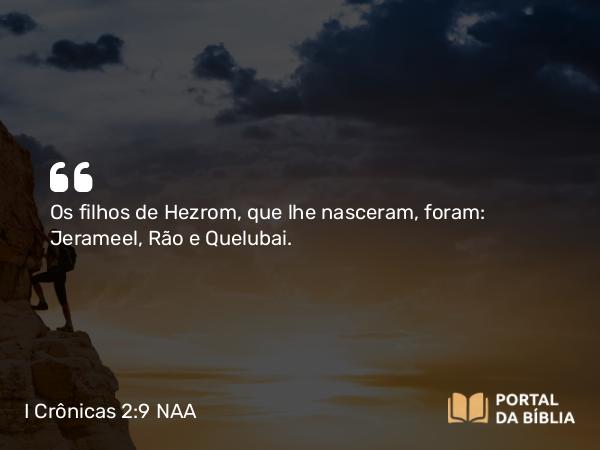 “

Os filhos de Hezrom, que lhe nasceram, foram: Jerameel, Rão e Quelubai.

I Crônicas 2:9 NAA

PORTAL DA BÍBLIA